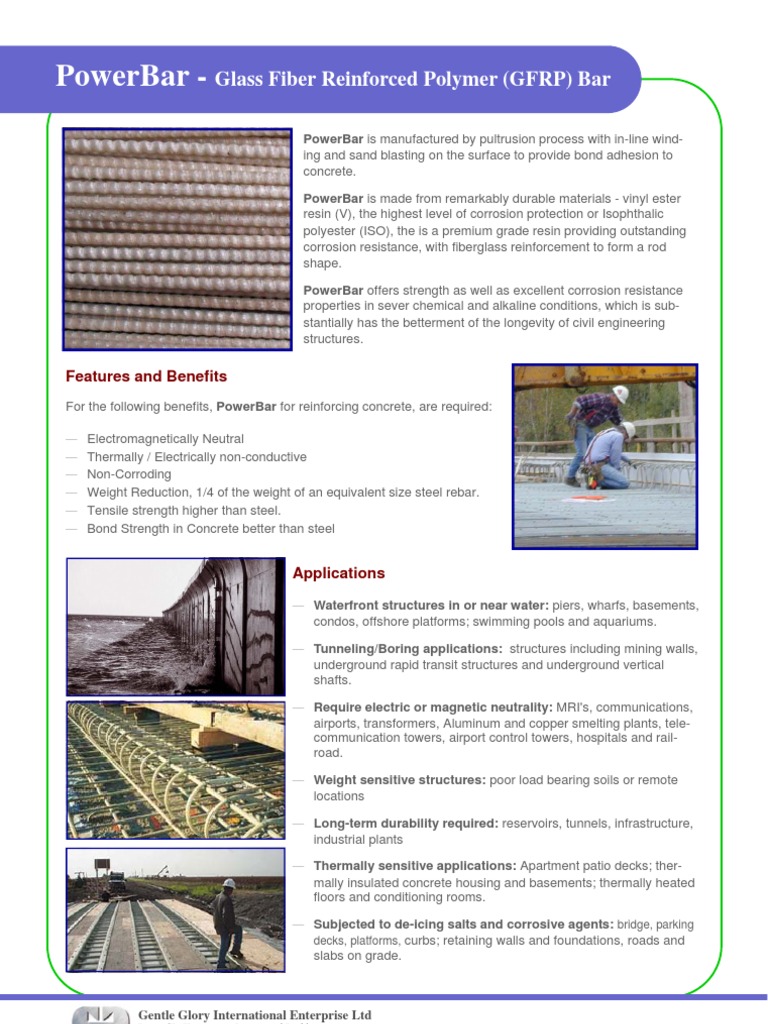 PowerBar - Glass Fiber Reinforced Polymer (GFRP) Bar

PowerBar is manufactured by pultrusion process with in-line winding and sand blasting on the surface to provide bond adhesion to concrete.

PowerBar is made from remarkably durable materials - vinyl ester resin (V), the highest level of corrosion protection or Isophthalic polyester (ISO), the is a premium grade resin providing outstanding corrosion resistance, with fiberglass reinforcement to form a rod shape.

PowerBar offers strength as well as excellent corrosion resistance properties in sever chemical and alkaline conditions, which is substantially has the betterment of the longevity of civil engineering structures.

Features and Benefits

For the following benefits, PowerBar for reinforcing concrete, are required:

— Electromagnetically Neutral
— Thermally / Electrically non-conductive
— Non-Corroding
— Weight Reduction, 1/4 of the weight of an equivalent size steel rebar.
— Tensile strength higher than steel.
— Bond Strength in Concrete better than steel

Applications

— Waterfront structures in or near water: piers, wharfs, basements, condos, offshore platforms; swimming pools and aquariums.

— Tunneling/Boring applications: structures including mining walls, underground rapid transit structures and underground vertical shafts.

— Require electric or magnetic neutrality: MRI's, communications, airports, transformers, Aluminum and copper smelting plants, telecommunication towers, airport control towers, hospitals and railroad.

— Weight sensitive structures: poor load bearing soils or remote locations

— Long-term durability required: reservoirs, tunnels, infrastructure, industrial plants

— Thermally sensitive applications: Apartment patio decks; thermally insulated concrete housing and basements; thermally heated floors and conditioning rooms.

— Subjected to de-icing salts and corrosive agents: bridge, parking decks, platforms, curbs; retaining walls and foundations, roads and slabs on grade.

Gentle Glory International Enterprise Ltd